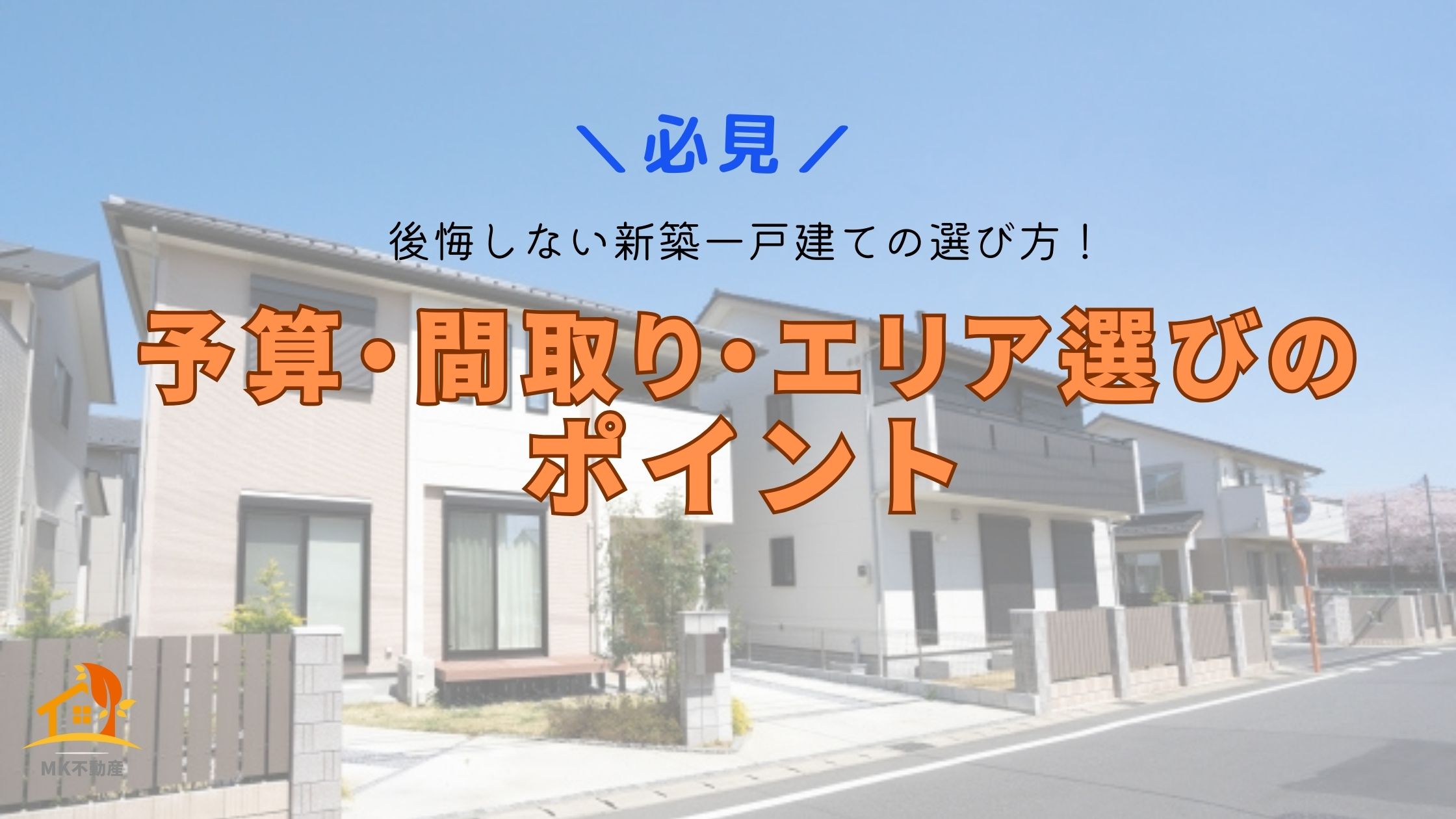 ＼必見／

後悔しない新築一戸建ての選び方！

予算・間取り・エリア選びのポイント

MK不動産